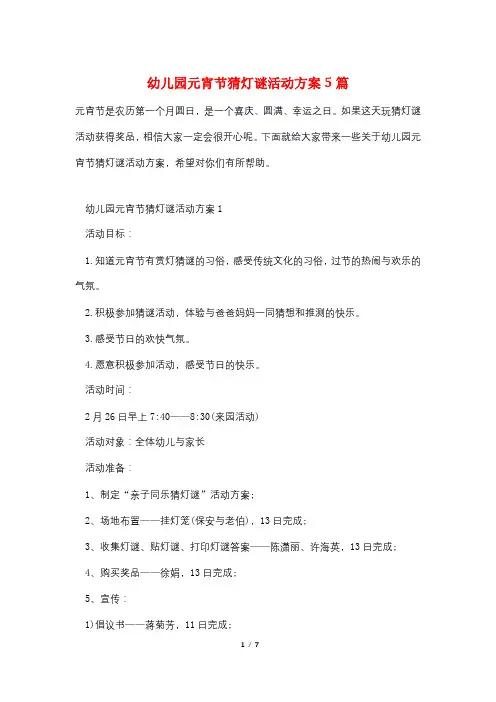 幼儿园元宵节猜灯谜活动方案5篇

元宵节是农历第一个月圆日，是一个喜庆、圆满、幸运之日。如果这天玩猜灯谜活动获得奖品，相信大家一定会很开心呢。下面就给大家带来一些关于幼儿园元宵节猜灯谜活动方案，希望对你们有所帮助。

幼儿园元宵节猜灯谜活动方案1

活动目标：

1.知道元宵节有赏灯猜谜的习俗，感受传统文化的习俗，过节的热闹与欢乐的气氛。

2.积极参加猜谜活动，体验与爸爸妈妈一同猜想和推测的快乐。

3.感受节日的欢快气氛。

4.愿意积极参加活动，感受节日的快乐。

活动时间：

2月26日早上7:40——8:30(来园活动)

活动对象：全体幼儿与家长

活动准备：

1、制定“亲子同乐猜灯谜”活动方案；

2、场地布置——挂灯笼(保安与老伯)，13日完成；

3、收集灯谜、贴灯谜、打印灯谜答案——陈潇丽、许海英，13日完成；

4、购买奖品——徐娟，13日完成；

5、宣传：

1)倡议书——蒋菊芳，11日完成；

1 / 7